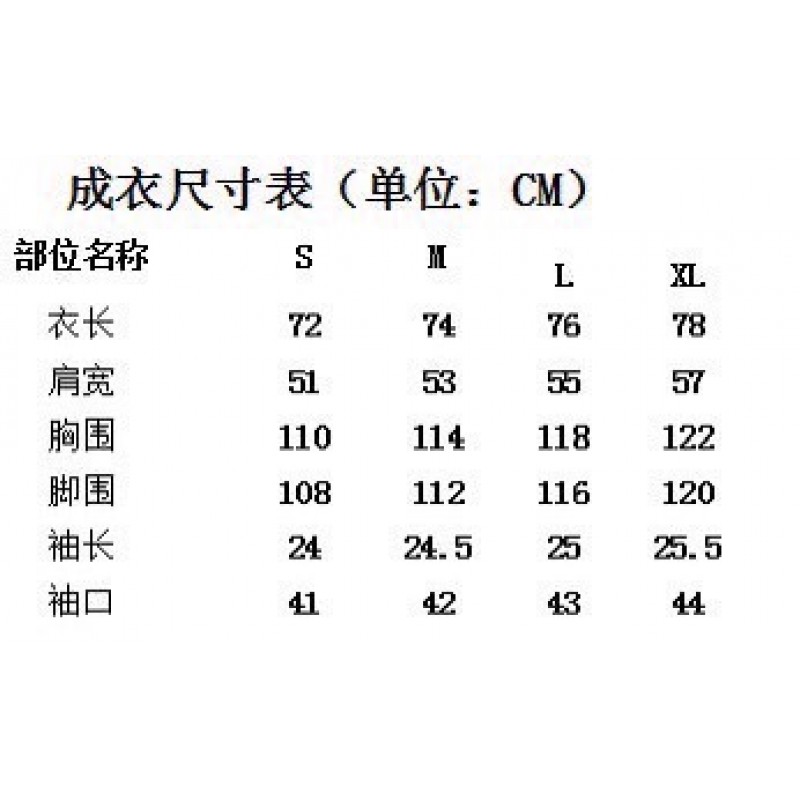 成衣尺寸表（单位：CM）

| 部位名称 | S | M | L | XL |
|---|---|---|---|---|
| 衣长 | 72 | 74 | 76 | 78 |
| 肩宽 | 51 | 53 | 55 | 57 |
| 胸围 | 110 | 114 | 118 | 122 |
| 脚围 | 108 | 112 | 116 | 120 |
| 袖长 | 24 | 24.5 | 25 | 25.5 |
| 袖口 | 41 | 42 | 43 | 44 |